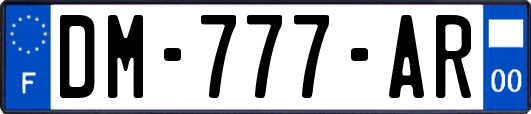 F
DM-777-AR
00